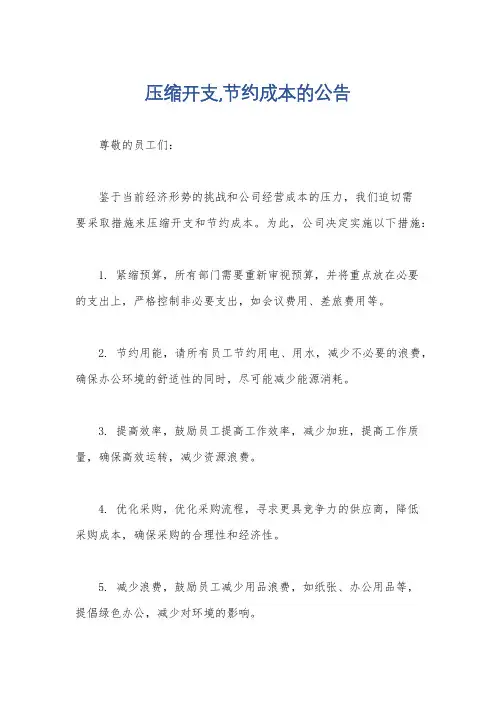 压缩开支,节约成本的公告

尊敬的员工们:

鉴于当前经济形势的挑战和公司经营成本的压力，我们迫切需要采取措施来压缩开支和节约成本。为此，公司决定实施以下措施:

1. 紧缩预算，所有部门需要重新审视预算，并将重点放在必要的支出上，严格控制非必要支出，如会议费用、差旅费用等。

2. 节约用能，请所有员工节约用电、用水，减少不必要的浪费，确保办公环境的舒适性的同时，尽可能减少能源消耗。

3. 提高效率，鼓励员工提高工作效率，减少加班，提高工作质量，确保高效运转，减少资源浪费。

4. 优化采购，优化采购流程，寻求更具竞争力的供应商，降低采购成本，确保采购的合理性和经济性。

5. 减少浪费，鼓励员工减少用品浪费，如纸张、办公用品等，提倡绿色办公，减少对环境的影响。